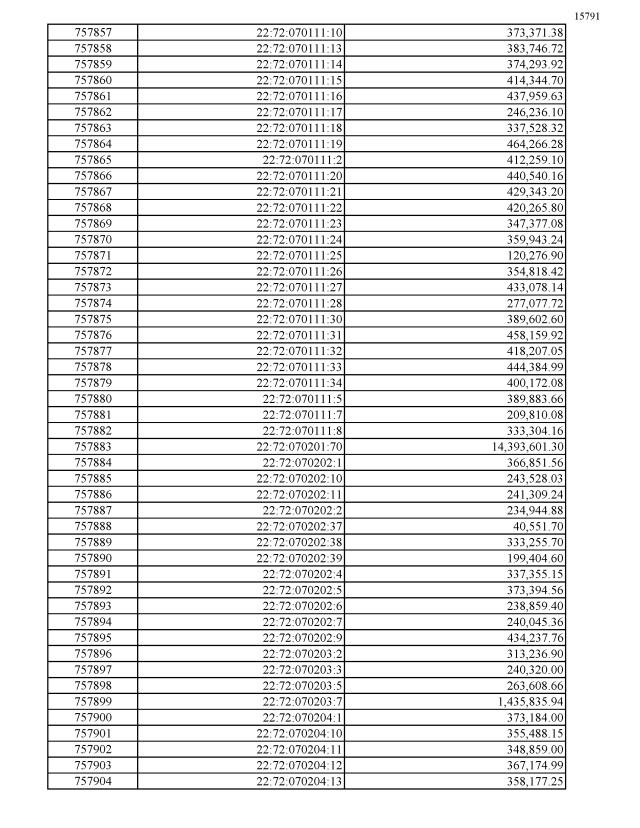 15791

| 757857 | 22:72:070111:10 | 373,371.38 |
|---|---|---|
| 757858 | 22:72:070111:13 | 383,746.72 |
| 757859 | 22:72:070111:14 | 374,293.92 |
| 757860 | 22:72:070111:15 | 414,344.70 |
| 757861 | 22:72:070111:16 | 437,959.63 |
| 757862 | 22:72:070111:17 | 246,236.10 |
| 757863 | 22:72:070111:18 | 337,528.32 |
| 757864 | 22:72:070111:19 | 464,266.28 |
| 757865 | 22:72:070111:2 | 412,259.10 |
| 757866 | 22:72:070111:20 | 440,540.16 |
| 757867 | 22:72:070111:21 | 429,343.20 |
| 757868 | 22:72:070111:22 | 420,265.80 |
| 757869 | 22:72:070111:23 | 347,377.08 |
| 757870 | 22:72:070111:24 | 359,943.24 |
| 757871 | 22:72:070111:25 | 120,276.90 |
| 757872 | 22:72:070111:26 | 354,818.42 |
| 757873 | 22:72:070111:27 | 433,078.14 |
| 757874 | 22:72:070111:28 | 277,077.72 |
| 757875 | 22:72:070111:30 | 389,602.60 |
| 757876 | 22:72:070111:31 | 458,159.92 |
| 757877 | 22:72:070111:32 | 418,207.05 |
| 757878 | 22:72:070111:33 | 444,384.99 |
| 757879 | 22:72:070111:34 | 400,172.08 |
| 757880 | 22:72:070111:5 | 389,883.66 |
| 757881 | 22:72:070111:7 | 209,810.08 |
| 757882 | 22:72:070111:8 | 333,304.16 |
| 757883 | 22:72:070201:70 | 14,393,601.30 |
| 757884 | 22:72:070202:1 | 366,851.56 |
| 757885 | 22:72:070202:10 | 243,528.03 |
| 757886 | 22:72:070202:11 | 241,309.24 |
| 757887 | 22:72:070202:2 | 234,944.88 |
| 757888 | 22:72:070202:37 | 40,551.70 |
| 757889 | 22:72:070202:38 | 333,255.70 |
| 757890 | 22:72:070202:39 | 199,404.60 |
| 757891 | 22:72:070202:4 | 337,355.15 |
| 757892 | 22:72:070202:5 | 373,394.56 |
| 757893 | 22:72:070202:6 | 238,859.40 |
| 757894 | 22:72:070202:7 | 240,045.36 |
| 757895 | 22:72:070202:9 | 434,237.76 |
| 757896 | 22:72:070203:2 | 313,236.90 |
| 757897 | 22:72:070203:3 | 240,320.00 |
| 757898 | 22:72:070203:5 | 263,608.66 |
| 757899 | 22:72:070203:7 | 1,435,835.94 |
| 757900 | 22:72:070204:1 | 373,184.00 |
| 757901 | 22:72:070204:10 | 355,488.15 |
| 757902 | 22:72:070204:11 | 348,859.00 |
| 757903 | 22:72:070204:12 | 367,174.99 |
| 757904 | 22:72:070204:13 | 358,177.25 |